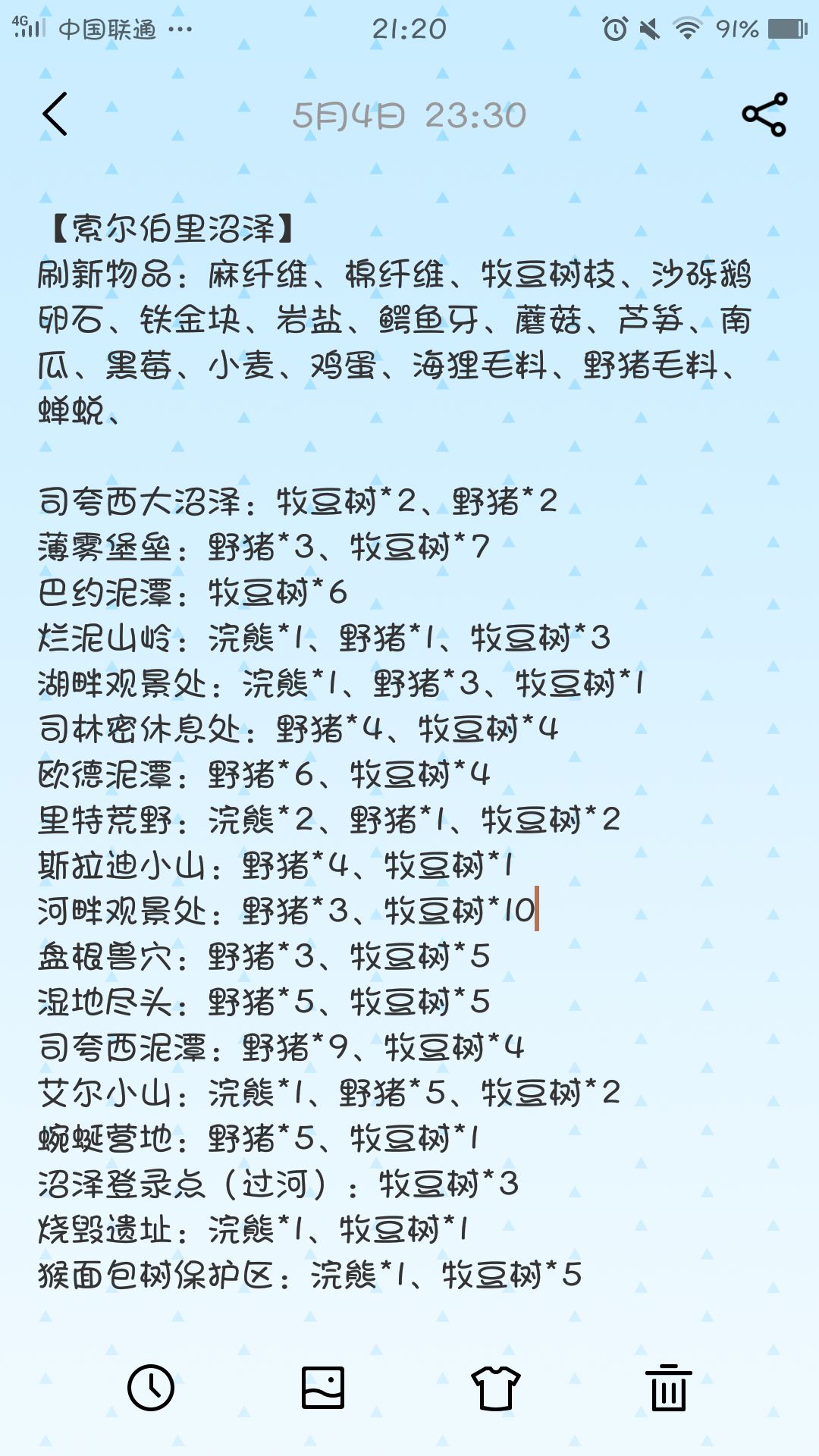 4G 中国联通 ··· 21:20 91%

5月4日 23:30

【索尔伯里沼泽】
刷新物品：麻纤维、棉纤维、牧豆树枝、沙砾鹅卵石、铁金块、岩盐、鳄鱼牙、蘑菇、芦笋、南瓜、黑莓、小麦、鸡蛋、海狸毛料、野猪毛料、蝉蜕、

司夸西大沼泽：牧豆树*2、野猪*2
薄雾堡垒：野猪*3、牧豆树*7
巴约泥潭：牧豆树*6
烂泥山岭：浣熊*1、野猪*1、牧豆树*3
湖畔观景处：浣熊*1、野猪*3、牧豆树*1
司林密休息处：野猪*4、牧豆树*4
欧德泥潭：野猪*6、牧豆树*4
里特荒野：浣熊*2、野猪*1、牧豆树*2
斯拉迪小山：野猪*4、牧豆树*1
河畔观景处：野猪*3、牧豆树*10
盘根兽穴：野猪*3、牧豆树*5
湿地尽头：野猪*5、牧豆树*5
司夸西泥潭：野猪*9、牧豆树*4
艾尔小山：浣熊*1、野猪*5、牧豆树*2
蜿蜒营地：野猪*5、牧豆树*1
沼泽登录点（过河）：牧豆树*3
烧毁遗址：浣熊*1、牧豆树*1
猴面包树保护区：浣熊*1、牧豆树*5